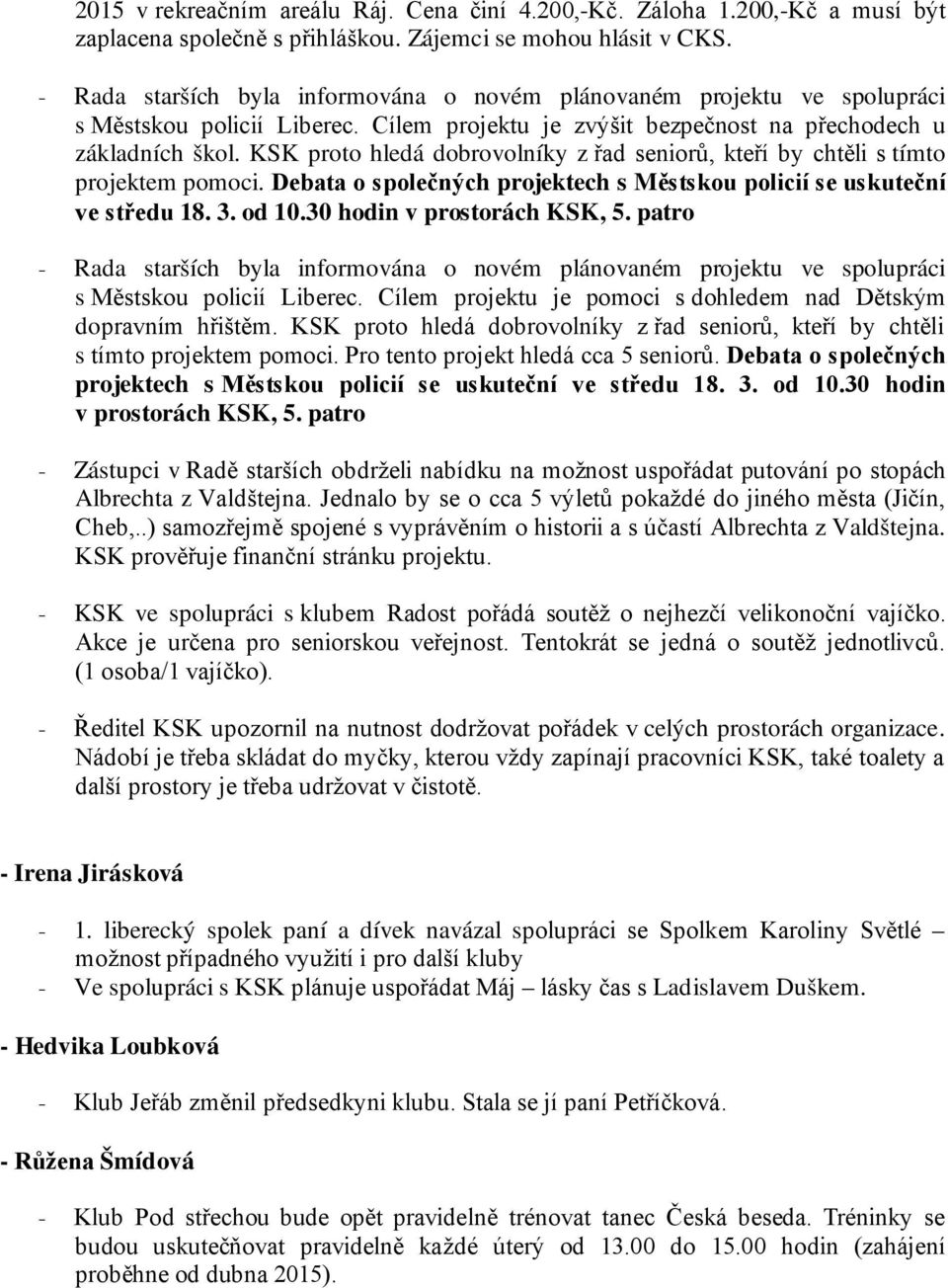 2015 v rekreačním areálu Ráj. Cena činí 4.200,-Kč. Záloha 1.200,-Kč a musí být zaplacena společně s přihláškou. Zájemci se mohou hlásit v CKS.

- Rada starších byla informována o novém plánovaném projektu ve spolupráci s Městskou policií Liberec. Cílem projektu je zvýšit bezpečnost na přechodech u základních škol. KSK proto hledá dobrovolníky z řad seniorů, kteří by chtěli s tímto projektem pomoci. Debata o společných projektech s Městskou policií se uskuteční ve středu 18. 3. od 10.30 hodin v prostorách KSK, 5. patro

- Rada starších byla informována o novém plánovaném projektu ve spolupráci s Městskou policií Liberec. Cílem projektu je pomoci s dohledem nad Dětským dopravním hřištěm. KSK proto hledá dobrovolníky z řad seniorů, kteří by chtěli s tímto projektem pomoci. Pro tento projekt hledá cca 5 seniorů. Debata o společných projektech s Městskou policií se uskuteční ve středu 18. 3. od 10.30 hodin v prostorách KSK, 5. patro

- Zástupci v Radě starších obdrželi nabídku na možnost uspořádat putování po stopách Albrechta z Valdštejna. Jednalo by se o cca 5 výletů pokaždé do jiného města (Jičín, Cheb,..) samozřejmě spojené s vyprávěním o historii a s účastí Albrechta z Valdštejna. KSK prověřuje finanční stránku projektu.

- KSK ve spolupráci s klubem Radost pořádá soutěž o nejhezčí velikonoční vajíčko. Akce je určena pro seniorskou veřejnost. Tentokrát se jedná o soutěž jednotlivců. (1 osoba/1 vajíčko).

- Ředitel KSK upozornil na nutnost dodržovat pořádek v celých prostorách organizace. Nádobí je třeba skládat do myčky, kterou vždy zapínají pracovníci KSK, také toalety a další prostory je třeba udržovat v čistotě.

- Irena Jirásková

- 1. liberecký spolek paní a dívek navázal spolupráci se Spolkem Karoliny Světlé – možnost případného využití i pro další kluby
- Ve spolupráci s KSK plánuje uspořádat Máj – lásky čas s Ladislavem Duškem.

- Hedvika Loubková

- Klub Jeřáb změnil předsedkyni klubu. Stala se jí paní Petříčková.

- Růžena Šmídová

- Klub Pod střechou bude opět pravidelně trénovat tanec Česká beseda. Tréninky se budou uskutečňovat pravidelně každé úterý od 13.00 do 15.00 hodin (zahájení proběhne od dubna 2015).